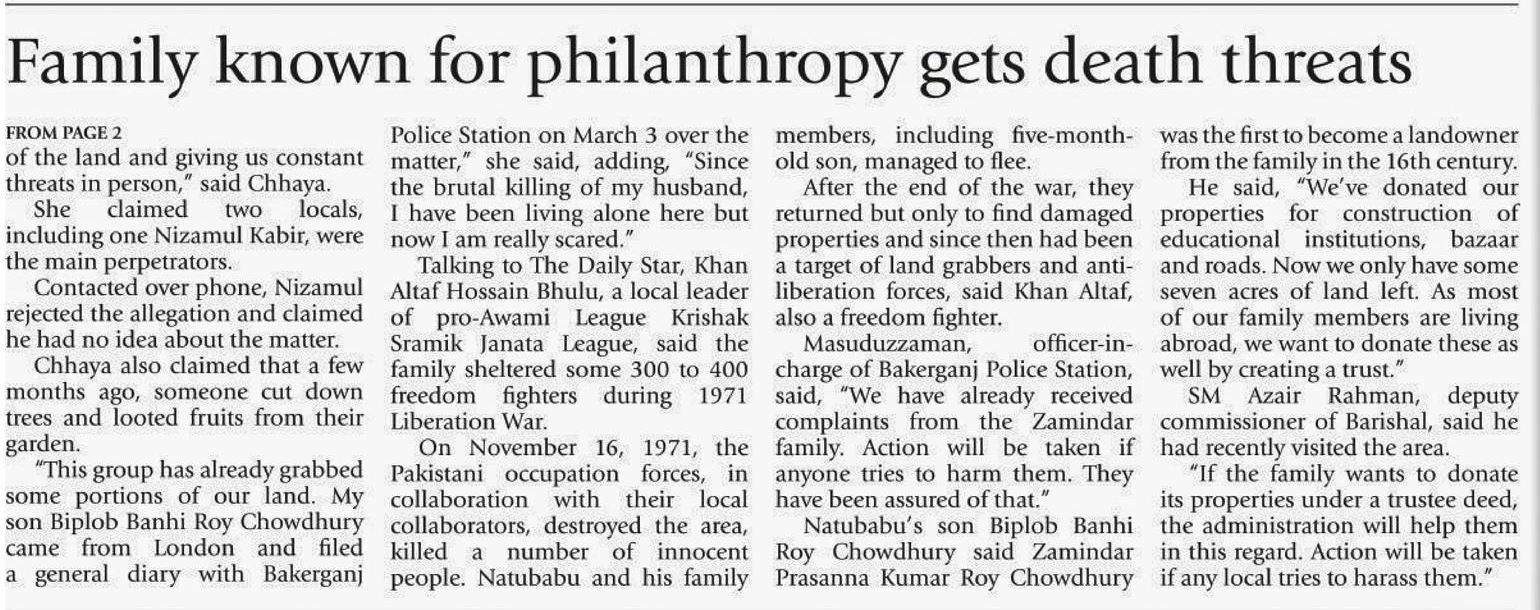 Family known for philanthropy gets death threats

FROM PAGE 2
of the land and giving us constant threats in person," said Chhaya.

She claimed two locals, including one Nizamul Kabir, were the main perpetrators.

Contacted over phone, Nizamul rejected the allegation and claimed he had no idea about the matter.

Chhaya also claimed that a few months ago, someone cut down trees and looted fruits from their garden.

"This group has already grabbed some portions of our land. My son Biplob Banhi Roy Chowdhury came from London and filed a general diary with Bakerganj Police Station on March 3 over the matter," she said, adding, "Since the brutal killing of my husband, I have been living alone here but now I am really scared."

Talking to The Daily Star, Khan Altaf Hossain Bhulu, a local leader of pro-Awami League Krishak Sramik Janata League, said the family sheltered some 300 to 400 freedom fighters during 1971 Liberation War.

On November 16, 1971, the Pakistani occupation forces, in collaboration with their local collaborators, destroyed the area, killed a number of innocent people. Natubabu and his family members, including five-month-old son, managed to flee.

After the end of the war, they returned but only to find damaged properties and since then had been a target of land grabbers and anti-liberation forces, said Khan Altaf, also a freedom fighter.

Masuduzzaman, officer-in-charge of Bakerganj Police Station, said, "We have already received complaints from the Zamindar family. Action will be taken if anyone tries to harm them. They have been assured of that."

Natubabu's son Biplob Banhi Roy Chowdhury said Zamindar Prasanna Kumar Roy Chowdhury was the first to become a landowner from the family in the 16th century.

He said, "We've donated our properties for construction of educational institutions, bazaar and roads. Now we only have some seven acres of land left. As most of our family members are living abroad, we want to donate these as well by creating a trust."

SM Azair Rahman, deputy commissioner of Barishal, said he had recently visited the area.

"If the family wants to donate its properties under a trustee deed, the administration will help them in this regard. Action will be taken if any local tries to harass them."